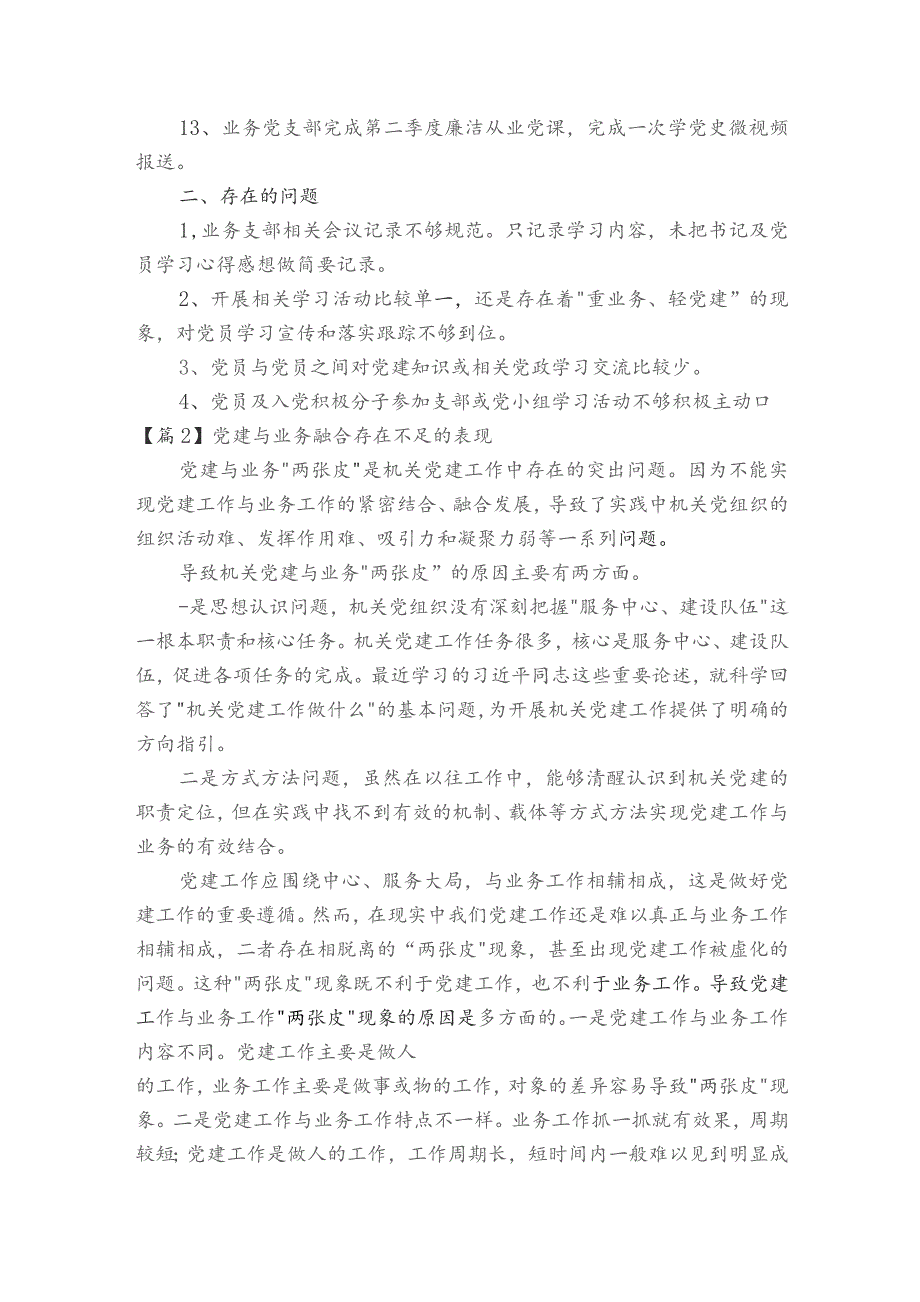 13、业务党支部完成第二季度廉洁从业党课，完成一次学党史微视频报送。

二、存在的问题

1,业务支部相关会议记录不够规范。只记录学习内容，未把书记及党员学习心得感想做简要记录。

2、开展相关学习活动比较单一，还是存在着"重业务、轻党建”的现象，对党员学习宣传和落实跟踪不够到位。

3、党员与党员之间对党建知识或相关党政学习交流比较少。

4、党员及入党积极分子参加支部或党小组学习活动不够积极主动口

【篇2】党建与业务融合存在不足的表现

党建与业务"两张皮"是机关党建工作中存在的突出问题。因为不能实现党建工作与业务工作的紧密结合、融合发展，导致了实践中机关党组织的组织活动难、发挥作用难、吸引力和凝聚力弱等一系列问题。

导致机关党建与业务"两张皮”的原因主要有两方面。

-是思想认识问题，机关党组织没有深刻把握"服务中心、建设队伍"这一根本职责和核心任务。机关党建工作任务很多，核心是服务中心、建设队伍，促进各项任务的完成。最近学习的习近平同志这些重要论述，就科学回答了"机关党建工作做什么"的基本问题，为开展机关党建工作提供了明确的方向指引。

二是方式方法问题，虽然在以往工作中，能够清醒认识到机关党建的职责定位，但在实践中找不到有效的机制、载体等方式方法实现党建工作与业务的有效结合。

党建工作应围绕中心、服务大局，与业务工作相辅相成，这是做好党建工作的重要遵循。然而，在现实中我们党建工作还是难以真正与业务工作相辅相成，二者存在相脱离的“两张皮"现象，甚至出现党建工作被虚化的问题。这种"两张皮"现象既不利于党建工作，也不利于业务工作。导致党建工作与业务工作"两张皮"现象的原因是多方面的。一是党建工作与业务工作内容不同。党建工作主要是做人

的工作，业务工作主要是做事或物的工作，对象的差异容易导致"两张皮"现象。二是党建工作与业务工作特点不一样。业务工作抓一抓就有效果，周期较短;党建工作是做人的工作，工作周期长，短时间内一般难以见到明显成